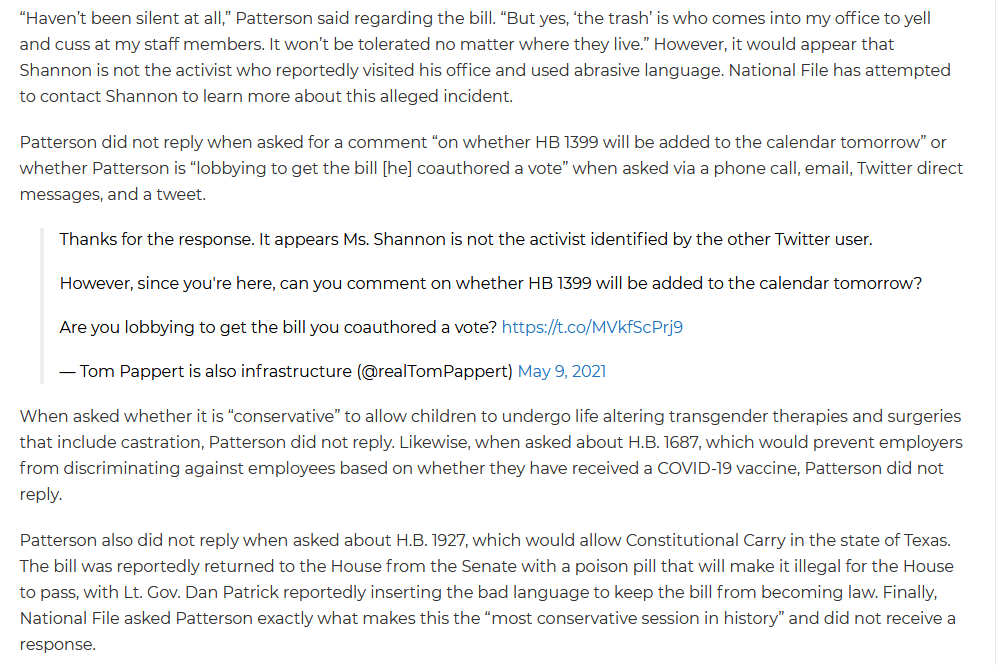 “Haven’t been silent at all,” Patterson said regarding the bill. “But yes, ‘the trash’ is who comes into my office to yell and cuss at my staff members. It won’t be tolerated no matter where they live.” However, it would appear that Shannon is not the activist who reportedly visited his office and used abrasive language. National File has attempted to contact Shannon to learn more about this alleged incident.

Patterson did not reply when asked for a comment “on whether HB 1399 will be added to the calendar tomorrow” or whether Patterson is “lobbying to get the bill [he] coauthored a vote” when asked via a phone call, email, Twitter direct messages, and a tweet.

Thanks for the response. It appears Ms. Shannon is not the activist identified by the other Twitter user.

However, since you're here, can you comment on whether HB 1399 will be added to the calendar tomorrow?

Are you lobbying to get the bill you coauthored a vote? https://t.co/MVkfScPrj9

— Tom Pappert is also infrastructure (@realTomPappert) May 9, 2021

When asked whether it is “conservative” to allow children to undergo life altering transgender therapies and surgeries that include castration, Patterson did not reply. Likewise, when asked about H.B. 1687, which would prevent employers from discriminating against employees based on whether they have received a COVID-19 vaccine, Patterson did not reply.

Patterson also did not reply when asked about H.B. 1927, which would allow Constitutional Carry in the state of Texas. The bill was reportedly returned to the House from the Senate with a poison pill that will make it illegal for the House to pass, with Lt. Gov. Dan Patrick reportedly inserting the bad language to keep the bill from becoming law. Finally, National File asked Patterson exactly what makes this the “most conservative session in history” and did not receive a response.